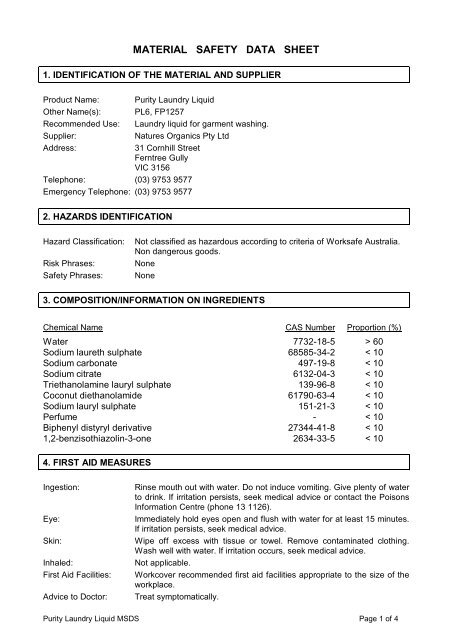 MATERIAL SAFETY DATA SHEET

1. IDENTIFICATION OF THE MATERIAL AND SUPPLIER

Product Name: Purity Laundry Liquid
Other Name(s): PL6, FP1257
Recommended Use: Laundry liquid for garment washing.
Supplier: Natures Organics Pty Ltd
Address: 31 Cornhill Street
Ferntree Gully
VIC 3156
Telephone: (03) 9753 9577
Emergency Telephone: (03) 9753 9577

2. HAZARDS IDENTIFICATION

Hazard Classification: Not classified as hazardous according to criteria of Worksafe Australia. Non dangerous goods.
Risk Phrases: None
Safety Phrases: None

3. COMPOSITION/INFORMATION ON INGREDIENTS

| Chemical Name | CAS Number | Proportion (%) |
|---|---|---|
| Water | 7732-18-5 | > 60 |
| Sodium laureth sulphate | 68585-34-2 | < 10 |
| Sodium carbonate | 497-19-8 | < 10 |
| Sodium citrate | 6132-04-3 | < 10 |
| Triethanolamine lauryl sulphate | 139-96-8 | < 10 |
| Coconut diethanolamide | 61790-63-4 | < 10 |
| Sodium lauryl sulphate | 151-21-3 | < 10 |
| Perfume | - | < 10 |
| Biphenyl distyryl derivative | 27344-41-8 | < 10 |
| 1,2-benzisothiazolin-3-one | 2634-33-5 | < 10 |

4. FIRST AID MEASURES

Ingestion: Rinse mouth out with water. Do not induce vomiting. Give plenty of water to drink. If irritation persists, seek medical advice or contact the Poisons Information Centre (phone 13 1126).
Eye: Immediately hold eyes open and flush with water for at least 15 minutes. If irritation persists, seek medical advice.
Skin: Wipe off excess with tissue or towel. Remove contaminated clothing. Wash well with water. If irritation occurs, seek medical advice.
Inhaled: Not applicable.
First Aid Facilities: Workcover recommended first aid facilities appropriate to the size of the workplace.
Advice to Doctor: Treat symptomatically.

Purity Laundry Liquid MSDS Page 1 of 4